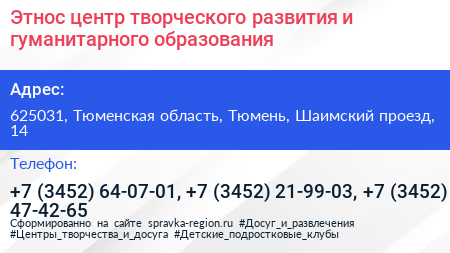 Этнос центр творческого развития и гуманитарного образования

Адрес:

625031, Тюменская область, Тюмень, Шаимский проезд, 14

Телефон:

+7 (3452) 64-07-01, +7 (3452) 21-99-03, +7 (3452) 47-42-65

Сформированно на сайте spravka-region.ru #Досуг_и_развлечения #Центры_творчества_и_досуга #Детские_подростковые_клубы